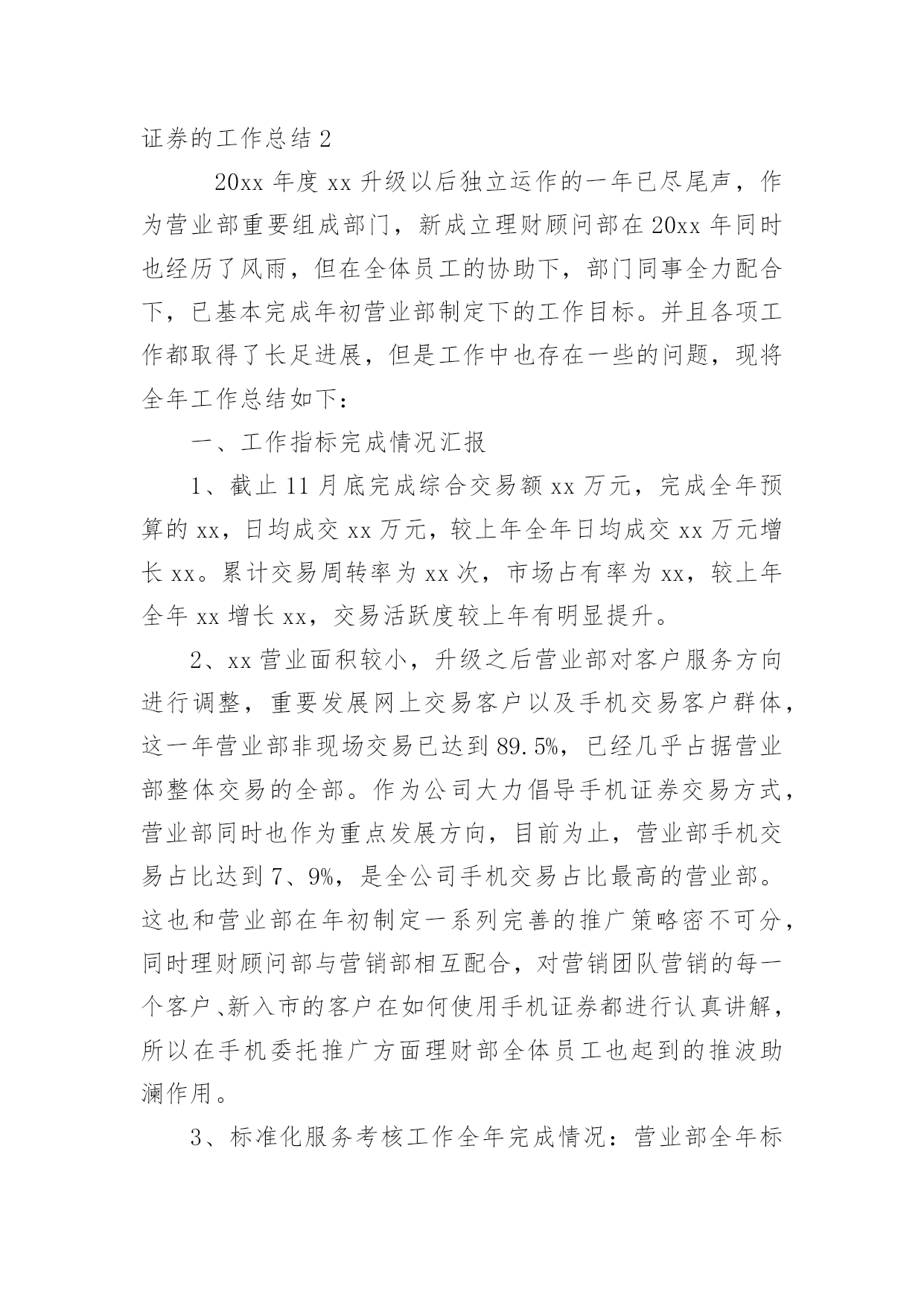 证券的工作总结 2

20xx 年度 xx 升级以后独立运作的一年已尽尾声，作为营业部重要组成部门，新成立理财顾问部在 20xx 年同时也经历了风雨，但在全体员工的协助下，部门同事全力配合下，已基本完成年初营业部制定下的工作目标。并且各项工作都取得了长足进展，但是工作中也存在一些的问题，现将全年工作总结如下：

一、工作指标完成情况汇报

1、截止 11 月底完成综合交易额 xx 万元，完成全年预算的 xx，日均成交 xx 万元，较上年全年日均成交 xx 万元增长 xx。累计交易周转率为 xx 次，市场占有率为 xx，较上年全年 xx 增长 xx，交易活跃度较上年有明显提升。

2、xx 营业面积较小，升级之后营业部对客户服务方向进行调整，重要发展网上交易客户以及手机交易客户群体，这一年营业部非现场交易已达到 89.5%，已经几乎占据营业部整体交易的全部。作为公司大力倡导手机证券交易方式，营业部同时也作为重点发展方向，目前为止，营业部手机交易占比达到 7、9%，是全公司手机交易占比最高的营业部。这也和营业部在年初制定一系列完善的推广策略密不可分，同时理财顾问部与营销部相互配合，对营销团队营销的每一个客户、新入市的客户在如何使用手机证券都进行认真讲解，所以在手机委托推广方面理财部全体员工也起到的推波助澜作用。

3、标准化服务考核工作全年完成情况：营业部全年标